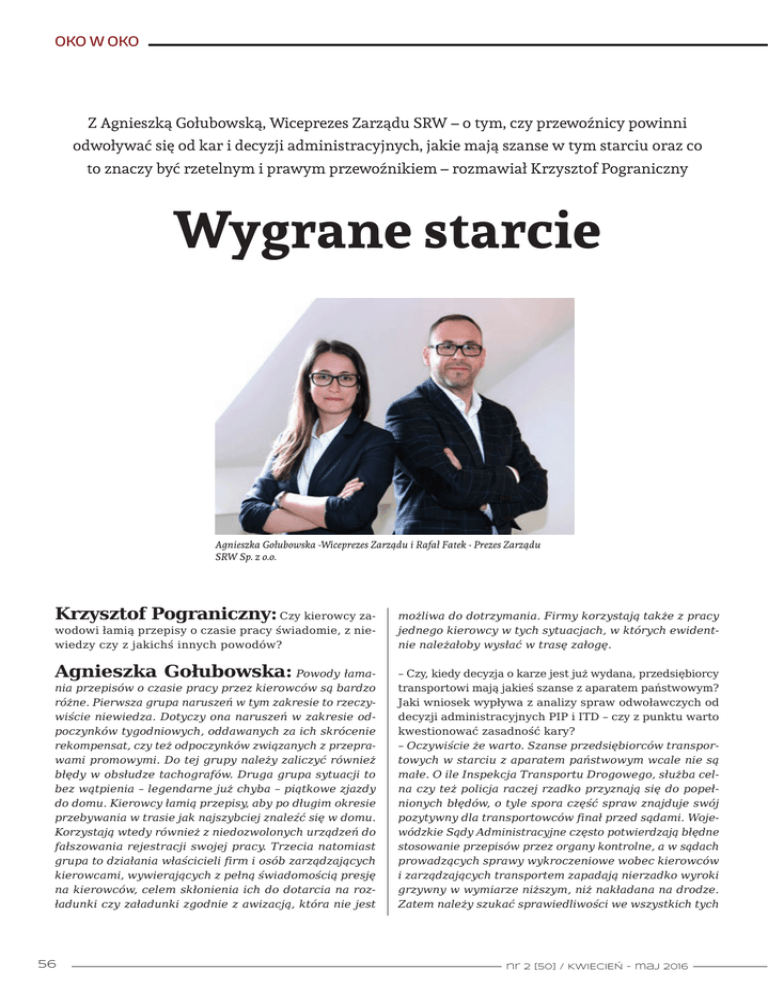 OKO W OKO

Z Agnieszką Gołubowską, Wiceprezes Zarządu SRW – o tym, czy przewoźnicy powinni odwoływać się od kar i decyzji administracyjnych, jakie mają szanse w tym starciu oraz co to znaczy być rzetelnym i prawym przewoźnikiem – rozmawiał Krzysztof Pograniczny

Wygrane starcie

Agnieszka Gołubowska -Wiceprezes Zarządu i Rafał Fatek - Prezes Zarządu SRW Sp. z o.o.

Krzysztof Pograniczny: Czy kierowcy zawodowi łamią przepisy o czasie pracy świadomie, z niewiedzy czy z jakichś innych powodów?

Agnieszka Gołubowska: Powody łamania przepisów o czasie pracy przez kierowców są bardzo różne. Pierwsza grupa naruszeń w tym zakresie to rzeczywiście niewiedza. Dotyczy ona naruszeń w zakresie odpoczynków tygodniowych, oddawanych za ich skrócenie rekompensat, czy też odpoczynków związanych z przeprawami promowymi. Do tej grupy należy zaliczyć również błędy w obsłudze tachografów. Druga grupa sytuacji to bez wątpienia – legendarne już chyba – piątkowe zjazdy do domu. Kierowcy łamią przepisy, aby po długim okresie przebywania w trasie jak najszybciej znaleźć się w domu. Korzystają wtedy również z niedozwolonych urządzeń do fałszowania rejestracji swojej pracy. Trzecia natomiast grupa to działania właścicieli firm i osób zarządzających kierowcami, wywierających z pełną świadomością presję na kierowców, celem skłonienia ich do dotarcia na rozładunki czy załadunki zgodnie z awizacją, która nie jest możliwa do dotrzymania. Firmy korzystają także z pracy jednego kierowcy w tych sytuacjach, w których ewidentnie należałoby wysłać w trasę załogę.

– Czy, kiedy decyzja o karze jest już wydana, przedsiębiorcy transportowi mają jakieś szanse z aparatem państwowym? Jaki wniosek wypływa z analizy spraw odwoławczych od decyzji administracyjnych PIP i ITD – czy z punktu warto kwestionować zasadność kary?
– Oczywiście że warto. Szanse przedsiębiorców transportowych w starciu z aparatem państwowym wcale nie są małe. O ile Inspekcja Transportu Drogowego, służba celna czy też policja raczej rzadko przyznają się do popełnionych błędów, o tyle spora część spraw znajduje swój pozytywny dla transportowców finał przed sądami. Wojewódzkie Sądy Administracyjne często potwierdzają błędne stosowanie przepisów przez organy kontrolne, a w sądach prowadzących sprawy wykroczeniowe wobec kierowców i zarządzających transportem zapadają nierzadko wyroki grzywny w wymiarze niższym, niż nakładana na drodze. Zatem należy szukać sprawiedliwości we wszystkich tych

56

nr 2 [50] / KWIECIEŃ - MAJ 2016